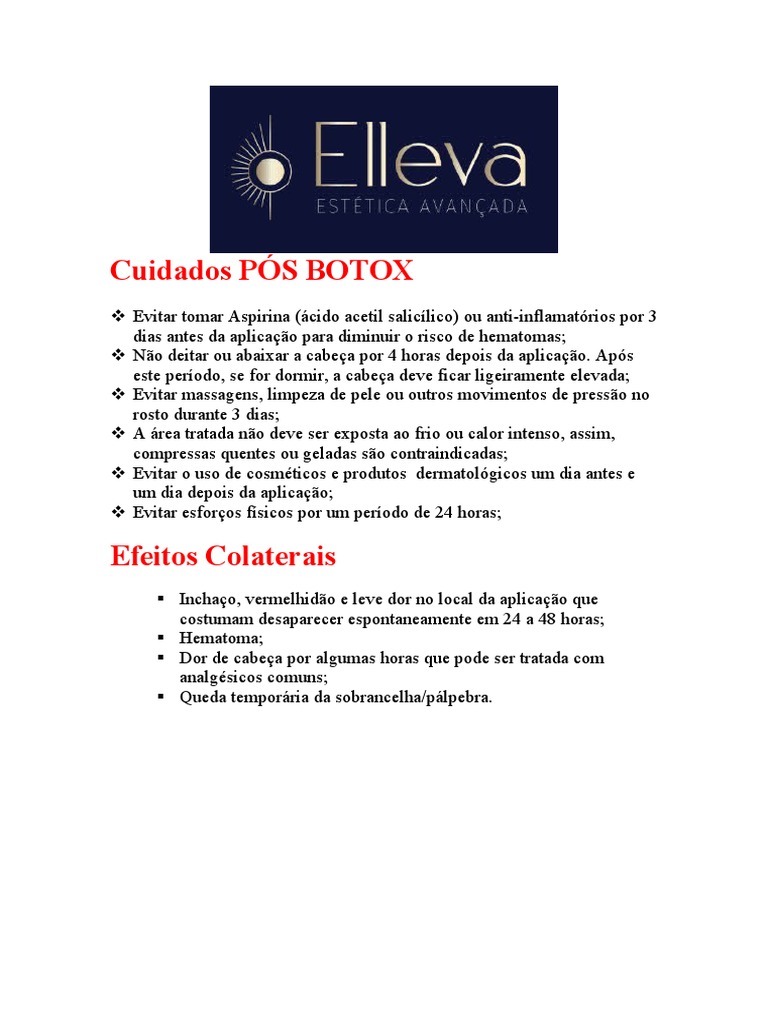 Elleva
ESTÉTICA AVANÇADA

Cuidados PÓS BOTOX

❖ Evitar tomar Aspirina (ácido acetil salicílico) ou anti-inflamatórios por 3 dias antes da aplicação para diminuir o risco de hematomas;
❖ Não deitar ou abaixar a cabeça por 4 horas depois da aplicação. Após este período, se for dormir, a cabeça deve ficar ligeiramente elevada;
❖ Evitar massagens, limpeza de pele ou outros movimentos de pressão no rosto durante 3 dias;
❖ A área tratada não deve ser exposta ao frio ou calor intenso, assim, compressas quentes ou geladas são contraindicadas;
❖ Evitar o uso de cosméticos e produtos dermatológicos um dia antes e um dia depois da aplicação;
❖ Evitar esforços físicos por um período de 24 horas;

Efeitos Colaterais

▪ Inchaço, vermelhidão e leve dor no local da aplicação que costumam desaparecer espontaneamente em 24 a 48 horas;
▪ Hematoma;
▪ Dor de cabeça por algumas horas que pode ser tratada com analgésicos comuns;
▪ Queda temporária da sobrancelha/pálpebra.